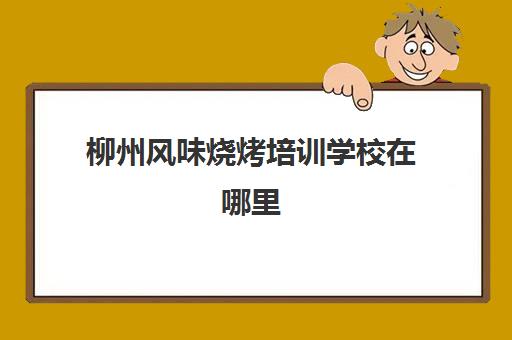 柳州风味烧烤培训学校在哪里